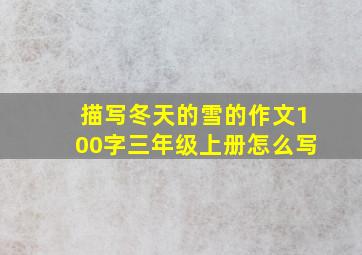 描写冬天的雪的作文100字三年级上册怎么写